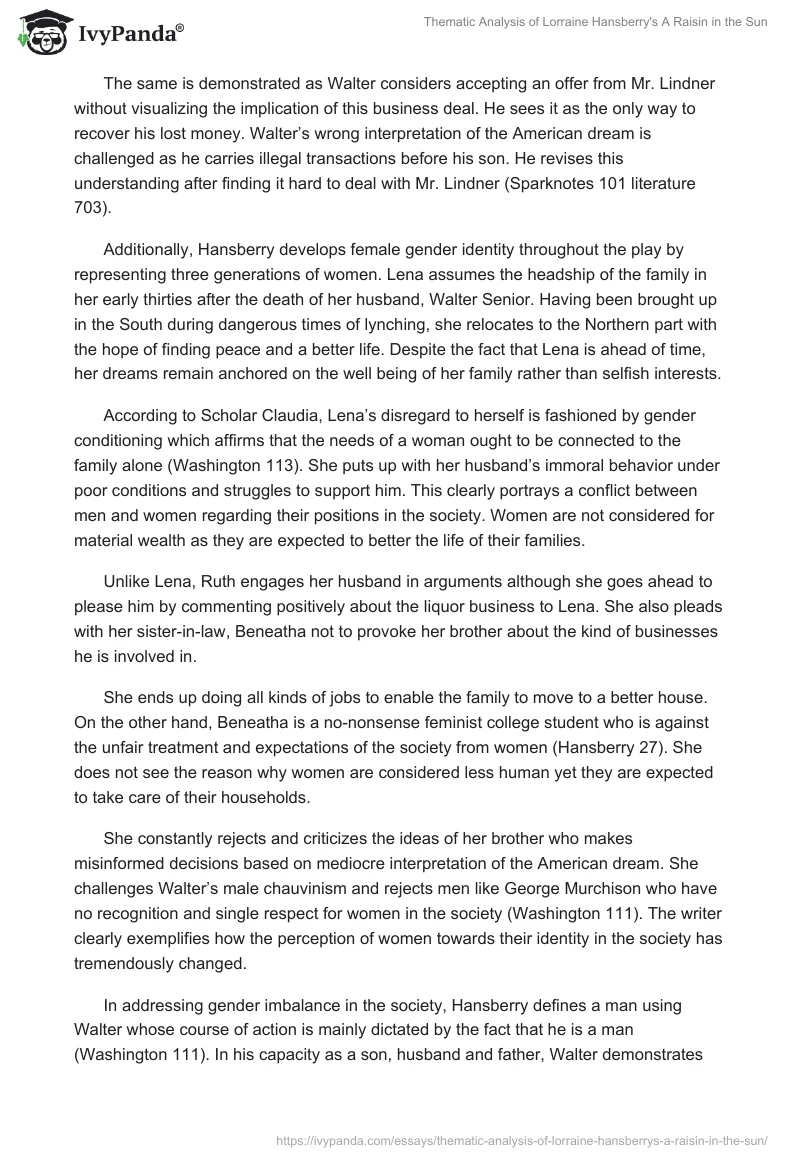 IvyPanda®

Thematic Analysis of Lorraine Hansberry's A Raisin in the Sun

The same is demonstrated as Walter considers accepting an offer from Mr. Lindner without visualizing the implication of this business deal. He sees it as the only way to recover his lost money. Walter's wrong interpretation of the American dream is challenged as he carries illegal transactions before his son. He revises this understanding after finding it hard to deal with Mr. Lindner (Sparknotes 101 literature 703).

Additionally, Hansberry develops female gender identity throughout the play by representing three generations of women. Lena assumes the headship of the family in her early thirties after the death of her husband, Walter Senior. Having been brought up in the South during dangerous times of lynching, she relocates to the Northern part with the hope of finding peace and a better life. Despite the fact that Lena is ahead of time, her dreams remain anchored on the well being of her family rather than selfish interests.

According to Scholar Claudia, Lena's disregard to herself is fashioned by gender conditioning which affirms that the needs of a woman ought to be connected to the family alone (Washington 113). She puts up with her husband's immoral behavior under poor conditions and struggles to support him. This clearly portrays a conflict between men and women regarding their positions in the society. Women are not considered for material wealth as they are expected to better the life of their families.

Unlike Lena, Ruth engages her husband in arguments although she goes ahead to please him by commenting positively about the liquor business to Lena. She also pleads with her sister-in-law, Beneatha not to provoke her brother about the kind of businesses he is involved in.

She ends up doing all kinds of jobs to enable the family to move to a better house. On the other hand, Beneatha is a no-nonsense feminist college student who is against the unfair treatment and expectations of the society from women (Hansberry 27). She does not see the reason why women are considered less human yet they are expected to take care of their households.

She constantly rejects and criticizes the ideas of her brother who makes misinformed decisions based on mediocre interpretation of the American dream. She challenges Walter's male chauvinism and rejects men like George Murchison who have no recognition and single respect for women in the society (Washington 111). The writer clearly exemplifies how the perception of women towards their identity in the society has tremendously changed.

In addressing gender imbalance in the society, Hansberry defines a man using Walter whose course of action is mainly dictated by the fact that he is a man (Washington 111). In his capacity as a son, husband and father, Walter demonstrates

https://ivypanda.com/essays/thematic-analysis-of-lorraine-hansberrys-a-raisin-in-the-sun/